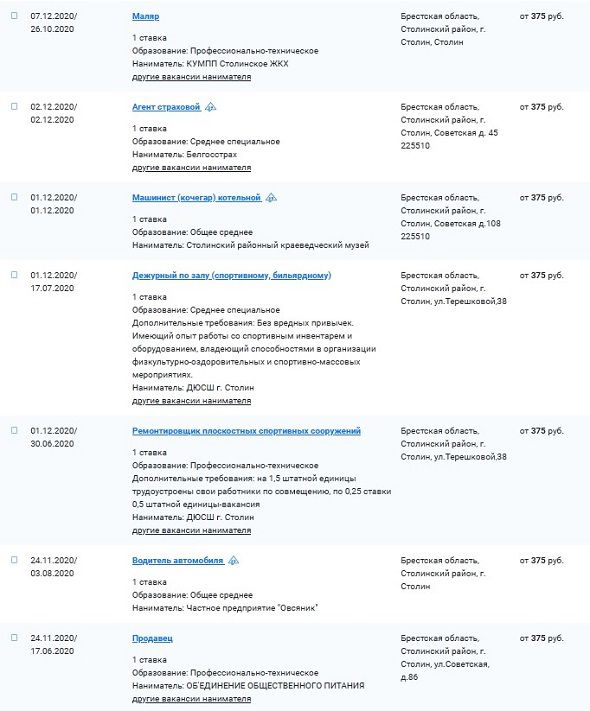 07.12.2020/ 26.10.2020

Маляр

1 ставка
Образование: Профессионально-техническое
Наниматель: КУМПП Столинское ЖКХ
другие вакансии нанимателя

Брестская область, Столинский район, г. Столин, Столин

от 375 руб.

02.12.2020/ 02.12.2020

Агент страховой

1 ставка
Образование: Среднее специальное
Наниматель: Белгосстрах
другие вакансии нанимателя

Брестская область, Столинский район, г. Столин, Советская д. 45 225510

от 375 руб.

01.12.2020/ 01.12.2020

Машинист (кочегар) котельной

1 ставка
Образование: Общее среднее
Наниматель: Столинский районный краеведческий музей

Брестская область, Столинский район, г. Столин, Советская д.108 225510

от 375 руб.

01.12.2020/ 17.07.2020

Дежурный по залу (спортивному, бильярдному)

1 ставка
Образование: Среднее специальное
Дополнительные требования: Без вредных привычек. Имеющий опыт работы со спортивным инвентарем и оборудованием, владеющий способностями в организации физкультурно-оздоровительных и спортивно-массовых мероприятиях.
Наниматель: ДЮСШ г. Столин
другие вакансии нанимателя

Брестская область, Столинский район, г. Столин, ул.Терешковой,38

от 375 руб.

01.12.2020/ 30.06.2020

Ремонтировщик плоскостных спортивных сооружений

1 ставка
Образование: Профессионально-техническое
Дополнительные требования: на 1,5 штатной единицы трудоустроены свои работники по совмещению, по 0,25 ставки 0,5 штатной единицы-вакансия
Наниматель: ДЮСШ г. Столин
другие вакансии нанимателя

Брестская область, Столинский район, г. Столин, ул.Терешковой,38

от 375 руб.

24.11.2020/ 03.08.2020

Водитель автомобиля

1 ставка
Образование: Общее среднее
Наниматель: Частное предприятие "Овсяник"

Брестская область, Столинский район, г. Столин

от 375 руб.

24.11.2020/ 17.06.2020

Продавец

1 ставка
Образование: Профессионально-техническое
Наниматель: ОБ'ЕДИНЕНИЕ ОБЩЕСТВЕННОГО ПИТАНИЯ
другие вакансии нанимателя

Брестская область, Столинский район, г. Столин, ул.Советская, д.86

от 375 руб.